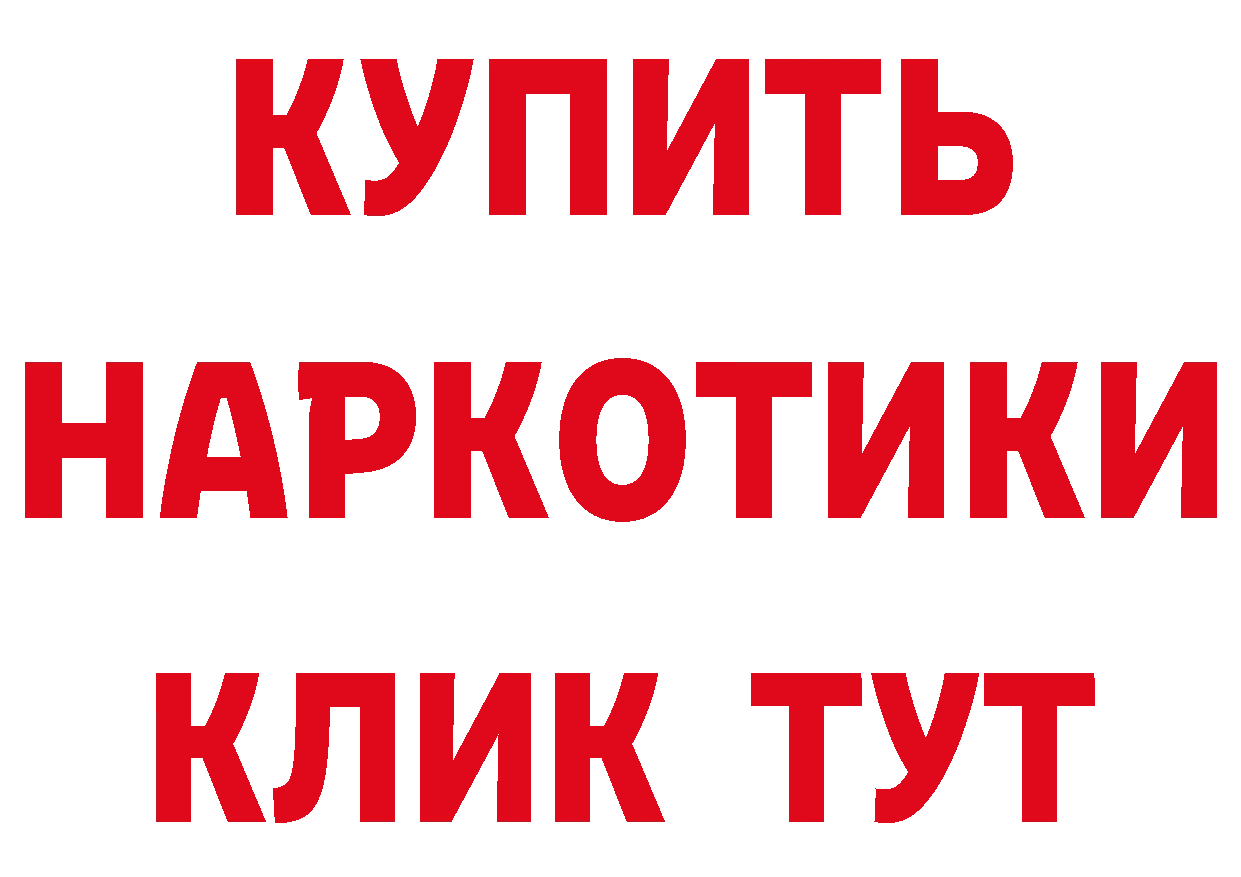 КУПИТЬ НАРКОТИКИ КЛИК ТУТ